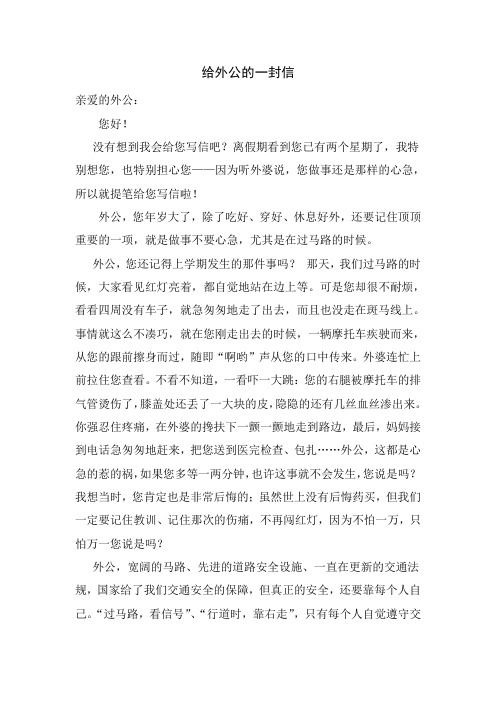 给外公的一封信

亲爱的外公：

您好！

没有想到我会给您写信吧？离假期看到您已有两个星期了，我特别想您，也特别担心您——因为听外婆说，您做事还是那样的心急，所以就提笔给您写信啦！

外公，您年岁大了，除了吃好、穿好、休息好外，还要记住顶顶重要的一项，就是做事不要心急，尤其是在过马路的时候。

外公，您还记得上学期发生的那件事吗？ 那天，我们过马路的时候，大家看见红灯亮着，都自觉地站在边上等。可是您却很不耐烦，看看四周没有车子，就急匆匆地走了出去，而且也没走在斑马线上。事情就这么不凑巧，就在您刚走出去的时候，一辆摩托车疾驶而来，从您的跟前擦身而过，随即“啊哟”声从您的口中传来。外婆连忙上前拉住您查看。不看不知道，一看吓一大跳：您的右腿被摩托车的排气管烫伤了，膝盖处还丢了一大块的皮，隐隐的还有几丝血丝渗出来。你强忍住疼痛，在外婆的搀扶下一颤一颤地走到路边，最后，妈妈接到电话急匆匆地赶来，把您送到医完检查、包扎……外公，这都是心急的惹的祸，如果您多等一两分钟，也许这事就不会发生，您说是吗？我想当时，您肯定也是非常后悔的；虽然世上没有后悔药买，但我们一定要记住教训、记住那次的伤痛，不再闯红灯，因为不怕一万，只怕万一您说是吗？

外公，宽阔的马路、先进的道路安全设施、一直在更新的交通法规，国家给了我们交通安全的保障，但真正的安全，还要靠每个人自己。“过马路，看信号”、“行道时，靠右走”，只有每个人自觉遵守交